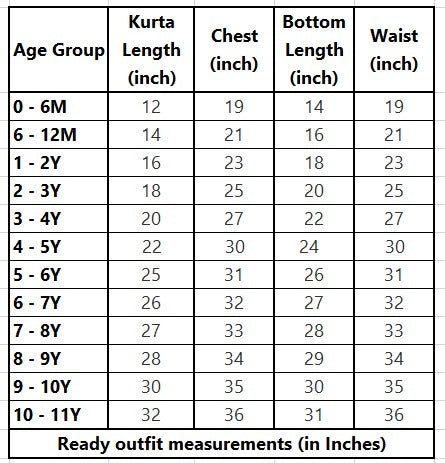 | Age Group | Kurta Length (inch) | Chest (inch) | Bottom Length (inch) | Waist (inch) |
|---|---|---|---|---|
| 0 - 6M | 12 | 19 | 14 | 19 |
| 6 - 12M | 14 | 21 | 16 | 21 |
| 1 - 2Y | 16 | 23 | 18 | 23 |
| 2 - 3Y | 18 | 25 | 20 | 25 |
| 3 - 4Y | 20 | 27 | 22 | 27 |
| 4 - 5Y | 22 | 30 | 24 | 30 |
| 5 - 6Y | 25 | 31 | 26 | 31 |
| 6 - 7Y | 26 | 32 | 27 | 32 |
| 7 - 8Y | 27 | 33 | 28 | 33 |
| 8 - 9Y | 28 | 34 | 29 | 34 |
| 9 - 10Y | 30 | 35 | 30 | 35 |
| 10 - 11Y | 32 | 36 | 31 | 36 |

Ready outfit measurements (in Inches)